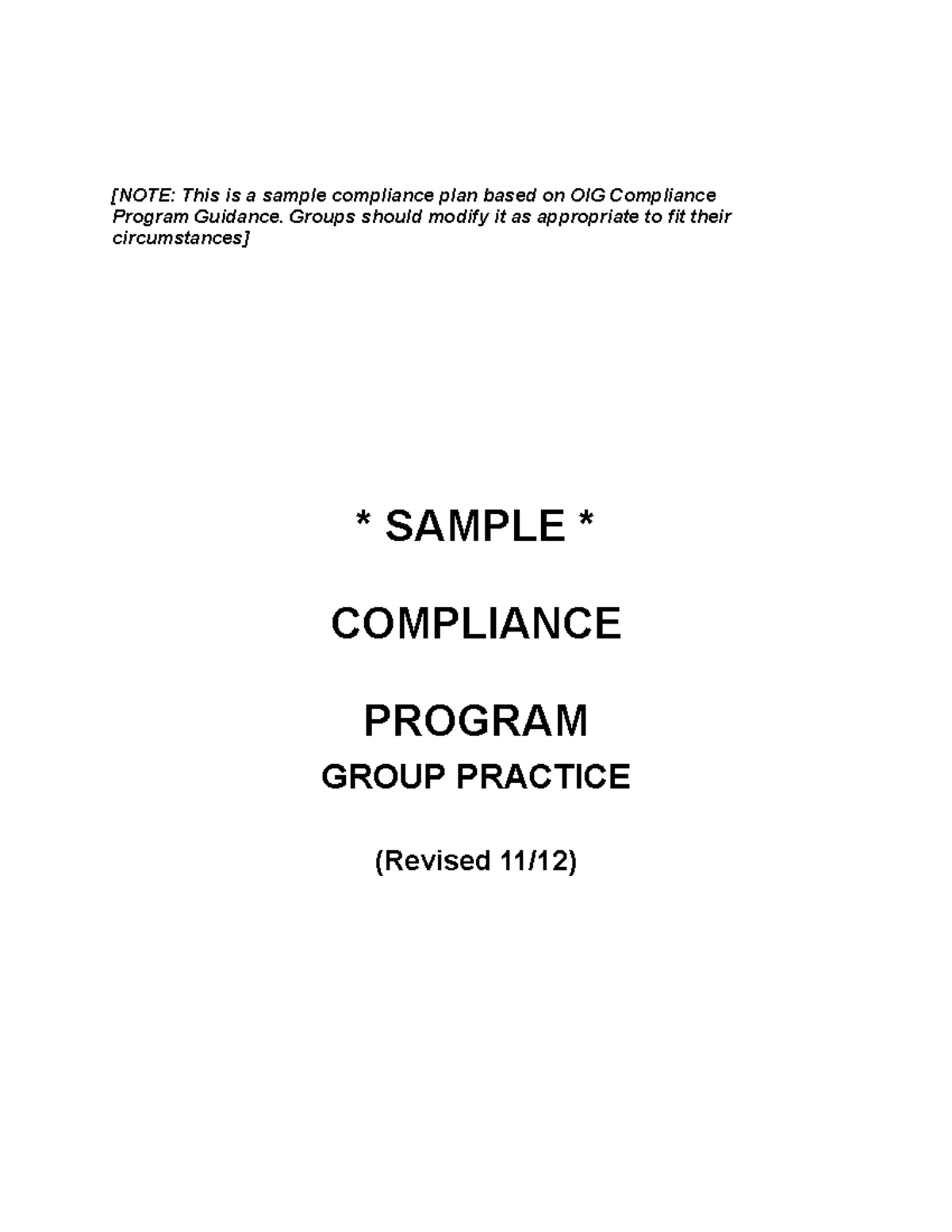 [NOTE: This is a sample compliance plan based on OIG Compliance Program Guidance. Groups should modify it as appropriate to fit their circumstances]

* SAMPLE *

COMPLIANCE

PROGRAM

GROUP PRACTICE

(Revised 11/12)